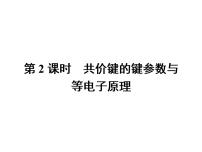 第 2 课时　共价键的键参数与等电子原理